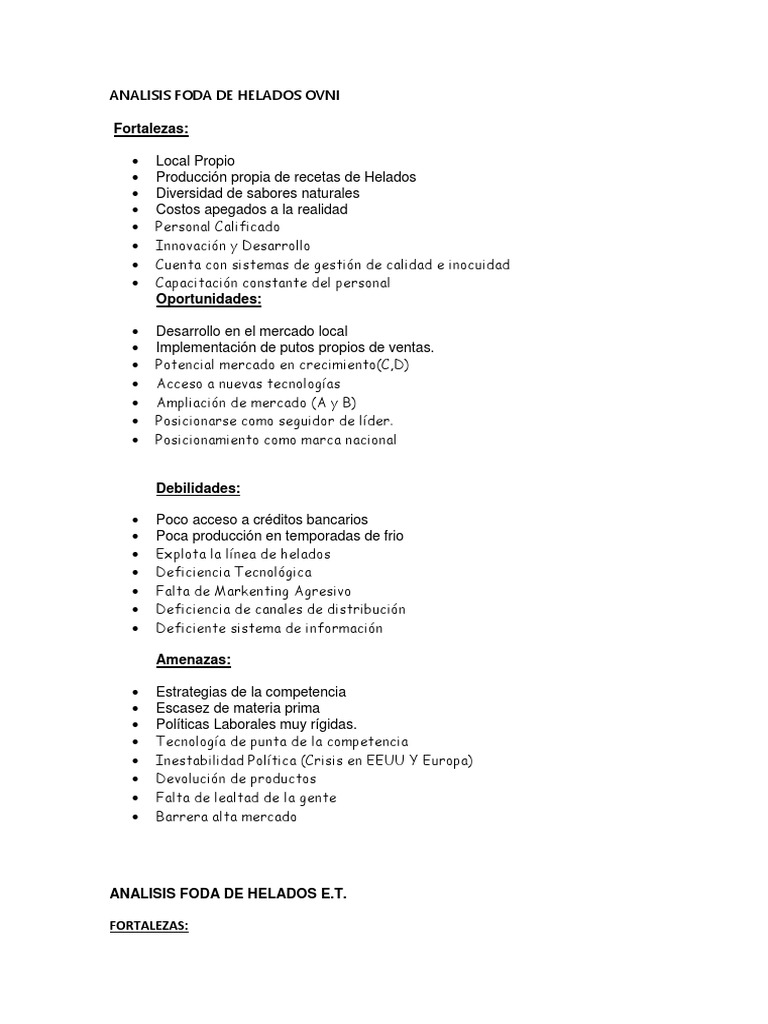 ANALISIS FODA DE HELADOS OVNI

Fortalezas:

- Local Propio
- Producción propia de recetas de Helados
- Diversidad de sabores naturales
- Costos apegados a la realidad
- Personal Calificado
- Innovación y Desarrollo
- Cuenta con sistemas de gestión de calidad e inocuidad
- Capacitación constante del personal

Oportunidades:

- Desarrollo en el mercado local
- Implementación de putos propios de ventas.
- Potencial mercado en crecimiento(C,D)
- Acceso a nuevas tecnologías
- Ampliación de mercado (A y B)
- Posicionarse como seguidor de líder.
- Posicionamiento como marca nacional

Debilidades:

- Poco acceso a créditos bancarios
- Poca producción en temporadas de frio
- Explota la línea de helados
- Deficiencia Tecnológica
- Falta de Markenting Agresivo
- Deficiencia de canales de distribución
- Deficiente sistema de información

Amenazas:

- Estrategias de la competencia
- Escasez de materia prima
- Políticas Laborales muy rígidas.
- Tecnología de punta de la competencia
- Inestabilidad Política (Crisis en EEUU Y Europa)
- Devolución de productos
- Falta de lealtad de la gente
- Barrera alta mercado

ANALISIS FODA DE HELADOS E.T.

FORTALEZAS: